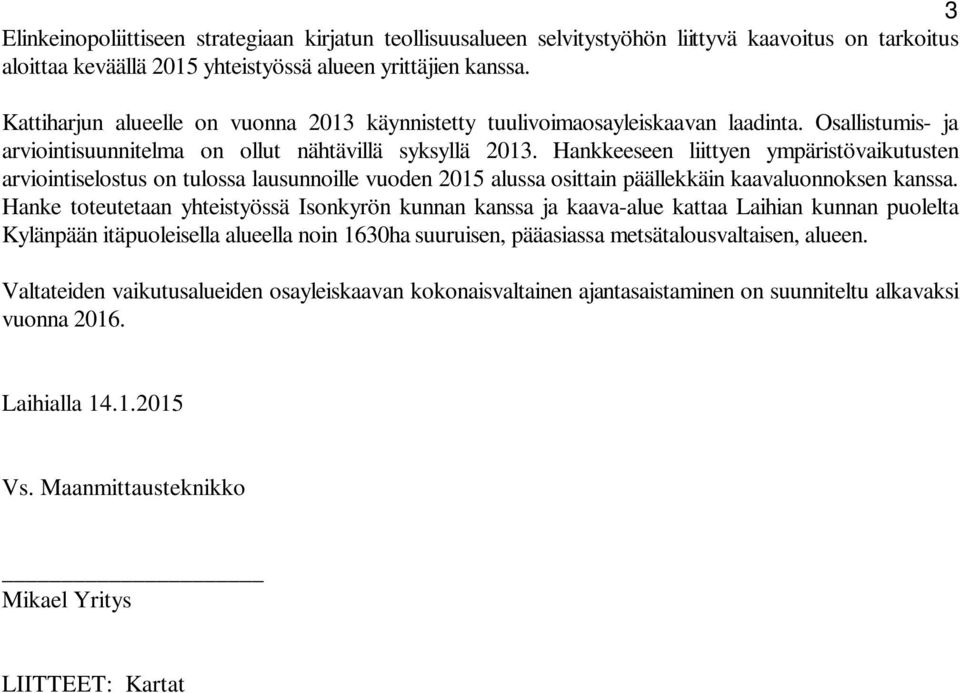 3

Elinkeinopoliittiseen strategiaan kirjatun teollisuusalueen selvitystyöhön liittyvä kaavoitus on tarkoitus aloittaa keväällä 2015 yhteistyössä alueen yrittäjien kanssa.

Kattiharjun alueelle on vuonna 2013 käynnistetty tuulivoimaosayleiskaavan laadinta. Osallistumis- ja arviointisuunnitelma on ollut nähtävillä syksyllä 2013. Hankkeeseen liittyen ympäristövaikutusten arviointiselostus on tulossa lausunnoille vuoden 2015 alussa osittain päällekkäin kaavaluonnoksen kanssa. Hanke toteutetaan yhteistyössä Isonkyrön kunnan kanssa ja kaava-alue kattaa Laihian kunnan puolelta Kylänpään itäpuoleisella alueella noin 1630ha suuruisen, pääasiassa metsätalousvaltaisen, alueen.

Valtateiden vaikutusalueiden osayleiskaavan kokonaisvaltainen ajantasaistaminen on suunniteltu alkavaksi vuonna 2016.

Laihialla 14.1.2015

Vs. Maanmittausteknikko

Mikael Yritys

LIITTEET: Kartat